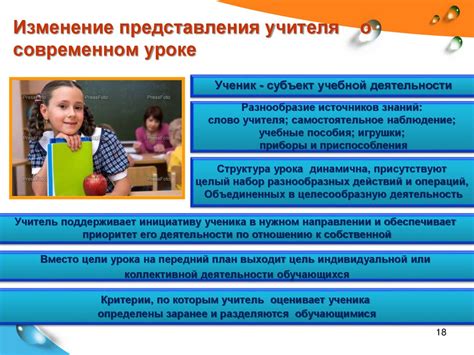 Изменение представления учителя о современном уроке

PressFoto PressFoto PressFoto

Ученик - субъект учебной деятельности

Разнообразие источников знаний: слово учителя; самостоятельное наблюдение; учебные пособия; игрушки; приборы и приспособления

Структура урока динамична, присутствуют целый набор разнообразных действий и операций, Объединенных в целесообразную деятельность

Учитель поддерживает инициативу ученика в нужном направлении и обеспечивает приоритет его деятельности по отношению к собственной

Вместо цели урока на передний план выходит цель индивидуальной или коллективной деятельности обучающихся

Критерии, по которым учитель оценивает ученика определены заранее и разделяются обучающимися

18